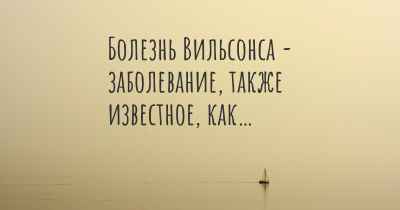 Болезнь Вильсонса - заболевание, также известное, как...